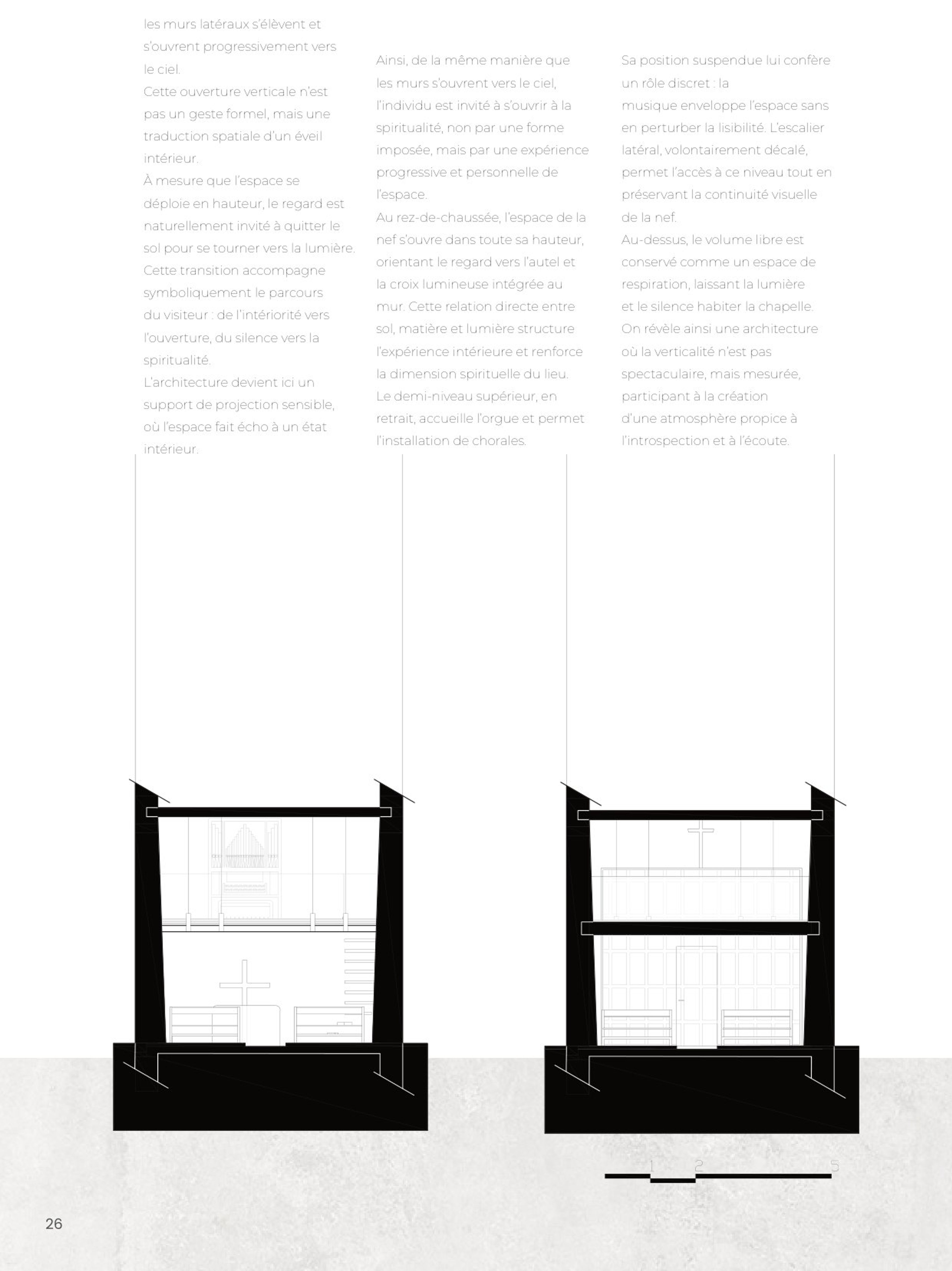 les murs latéraux s'élèvent et s'ouvrent progressivement vers le ciel.
Cette ouverture verticale n'est pas un geste formel, mais une traduction spatiale d'un éveil intérieur.
À mesure que l'espace se déploie en hauteur, le regard est naturellement invité à quitter le sol pour se tourner vers la lumière. Cette transition accompagne symboliquement le parcours du visiteur : de l'intériorité vers l'ouverture, du silence vers la spiritualité.
L'architecture devient ici un support de projection sensible, où l'espace fait écho à un état intérieur.

Ainsi, de la même manière que les murs s'ouvrent vers le ciel, l'individu est invité à s'ouvrir à la spiritualité, non par une forme imposée, mais par une expérience progressive et personnelle de l'espace.
Au rez-de-chaussée, l'espace de la nef s'ouvre dans toute sa hauteur, orientant le regard vers l'autel et la croix lumineuse intégrée au mur. Cette relation directe entre sol, matière et lumière structure l'expérience intérieure et renforce la dimension spirituelle du lieu.
Le demi-niveau supérieur, en retrait, accueille l'orgue et permet l'installation de chorales.

Sa position suspendue lui confère un rôle discret : la musique enveloppe l'espace sans en perturber la lisibilité. L'escalier latéral, volontairement décalé, permet l'accès à ce niveau tout en préservant la continuité visuelle de la nef.
Au-dessus, le volume libre est conservé comme un espace de respiration, laissant la lumière et le silence habiter la chapelle.
On révèle ainsi une architecture où la verticalité n'est pas spectaculaire, mais mesurée, participant à la création d'une atmosphère propice à l'introspection et à l'écoute.

1 2 5

26